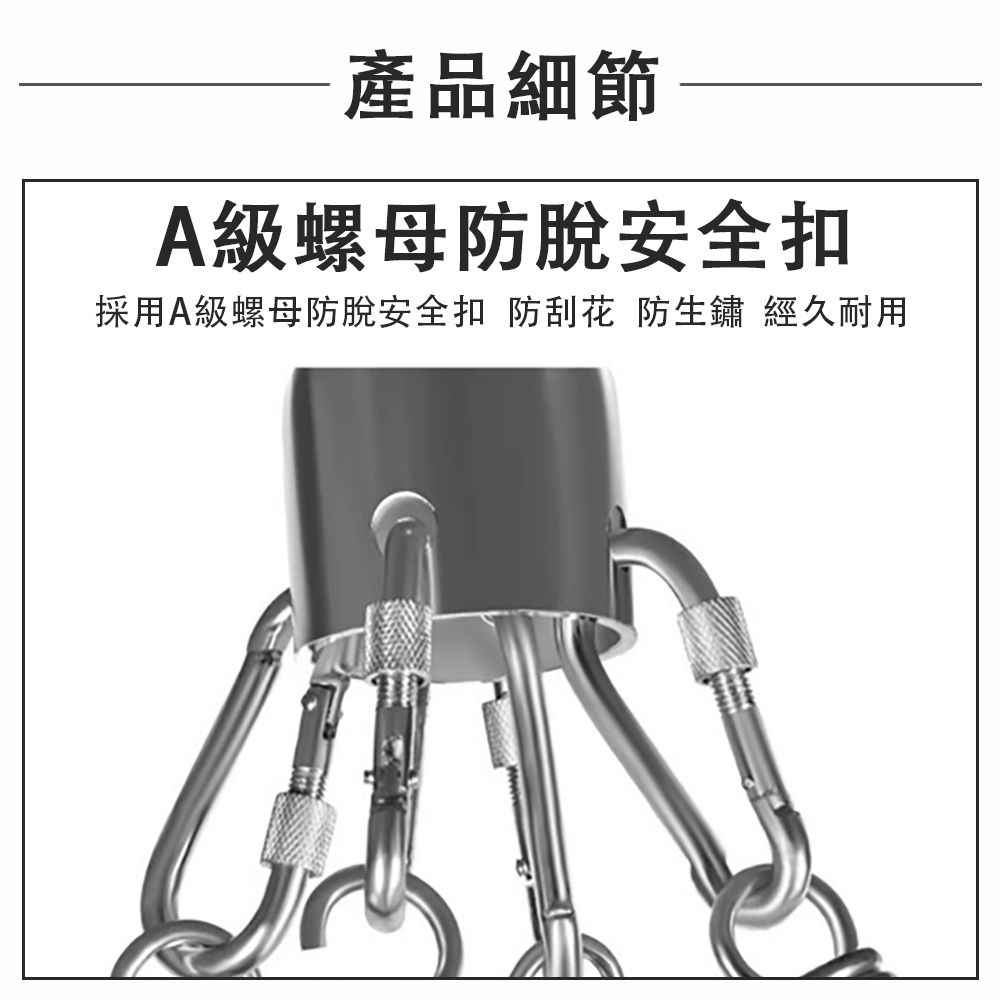 產品細節

A級螺母防脫安全扣

採用A級螺母防脫安全扣 防刮花 防生鏽 經久耐用